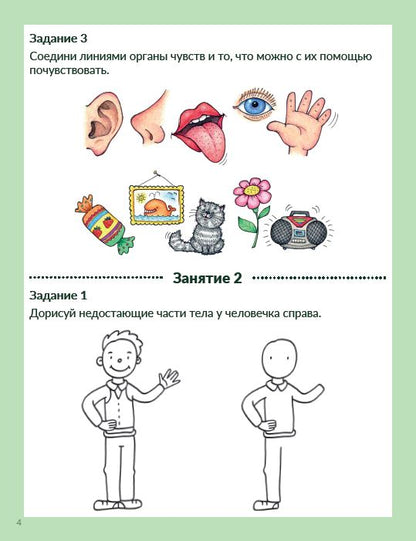 Задание 3

Соедини линиями органы чувств и то, что можно с их помощью почувствовать.

Занятие 2

Задание 1

Дорисуй недостающие части тела у человечка справа.

4